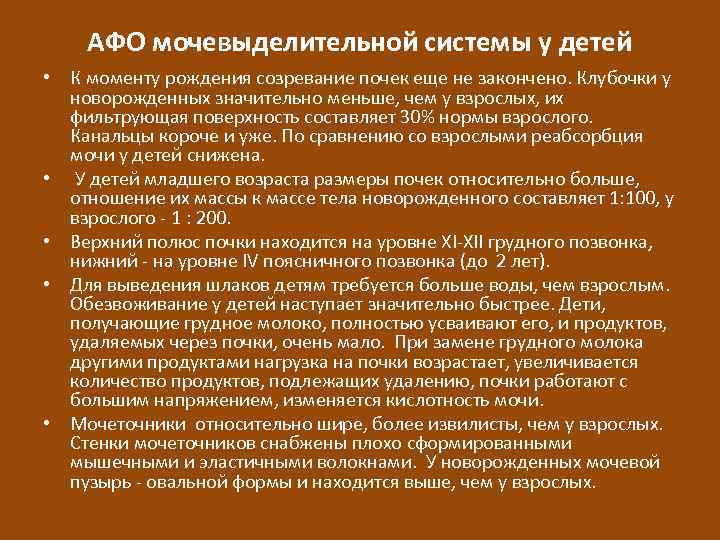 АФО мочевыделительной системы у детей

• К моменту рождения созревание почек еще не закончено. Клубочки у новорожденных значительно меньше, чем у взрослых, их фильтрующая поверхность составляет 30% нормы взрослого. Канальцы короче и уже. По сравнению со взрослыми реабсорбция мочи у детей снижена.

• У детей младшего возраста размеры почек относительно больше, отношение их массы к массе тела новорожденного составляет 1:100, у взрослого - 1 : 200.

• Верхний полюс почки находится на уровне XI-XII грудного позвонка, нижний - на уровне IV поясничного позвонка (до 2 лет).

• Для выведения шлаков детям требуется больше воды, чем взрослым. Обезвоживание у детей наступает значительно быстрее. Дети, получающие грудное молоко, полностью усваивают его, и продуктов, удаляемых через почки, очень мало. При замене грудного молока другими продуктами нагрузка на почки возрастает, увеличивается количество продуктов, подлежащих удалению, почки работают с большим напряжением, изменяется кислотность мочи.

• Мочеточники относительно шире, более извилисты, чем у взрослых. Стенки мочеточников снабжены плохо сформированными мышечными и эластичными волокнами. У новорожденных мочевой пузырь - овальной формы и находится выше, чем у взрослых.